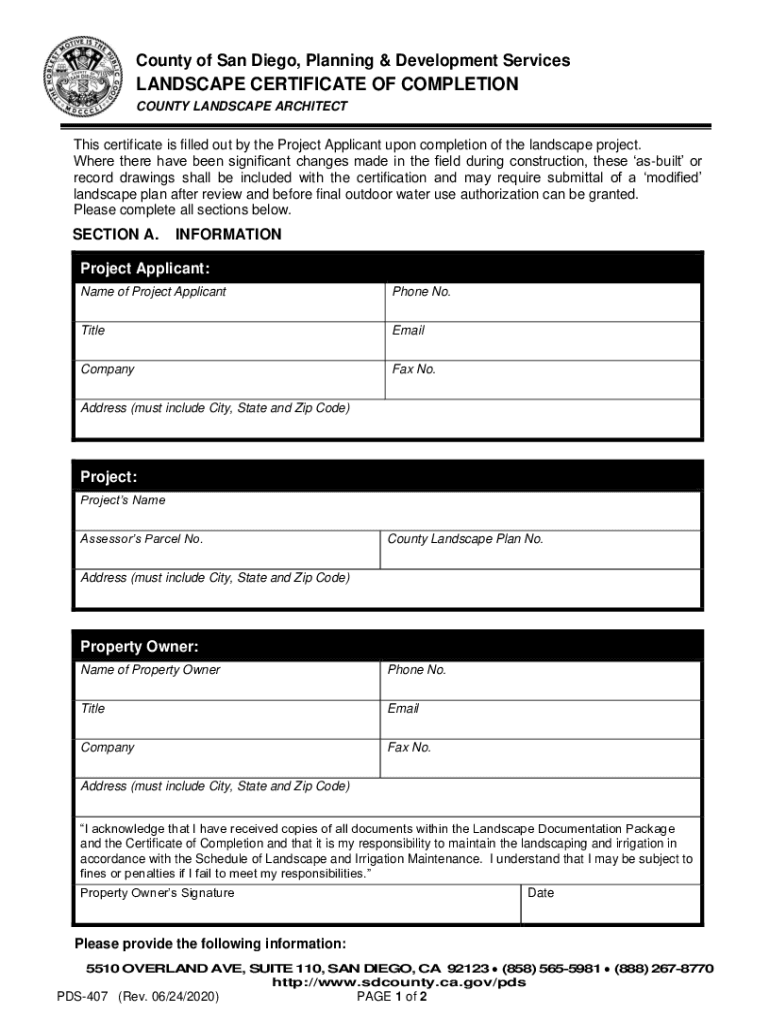 THE NOBLEST MOTIVE IS THE PUBLIC GOOD

County of San Diego, Planning & Development Services
LANDSCAPE CERTIFICATE OF COMPLETION
COUNTY LANDSCAPE ARCHITECT

This certificate is filled out by the Project Applicant upon completion of the landscape project. Where there have been significant changes made in the field during construction, these ‘as-built’ or record drawings shall be included with the certification and may require submittal of a ‘modified’ landscape plan after review and before final outdoor water use authorization can be granted. Please complete all sections below.

SECTION A. INFORMATION

Project Applicant:

| Name of Project Applicant | Phone No. |
|---|---|
| Title | Email |
| Company | Fax No. |
| Address (must include City, State and Zip Code) | |

Project:

| Project’s Name | |
|---|---|
| Assessor’s Parcel No. | County Landscape Plan No. |
| Address (must include City, State and Zip Code) | |

Property Owner:

| Name of Property Owner | Phone No. |
|---|---|
| Title | Email |
| Company | Fax No. |
| Address (must include City, State and Zip Code) | |

“I acknowledge that I have received copies of all documents within the Landscape Documentation Package and the Certificate of Completion and that it is my responsibility to maintain the landscaping and irrigation in accordance with the Schedule of Landscape and Irrigation Maintenance. I understand that I may be subject to fines or penalties if I fail to meet my responsibilities.”

| Property Owner’s Signature | Date |
|---|---|

Please provide the following information:

5510 OVERLAND AVE, SUITE 110, SAN DIEGO, CA 92123 • (858) 565-5981 • (888) 267-8770
http://www.sdcounty.ca.gov/pds

PDS-407 (Rev. 06/24/2020) PAGE 1 of 2